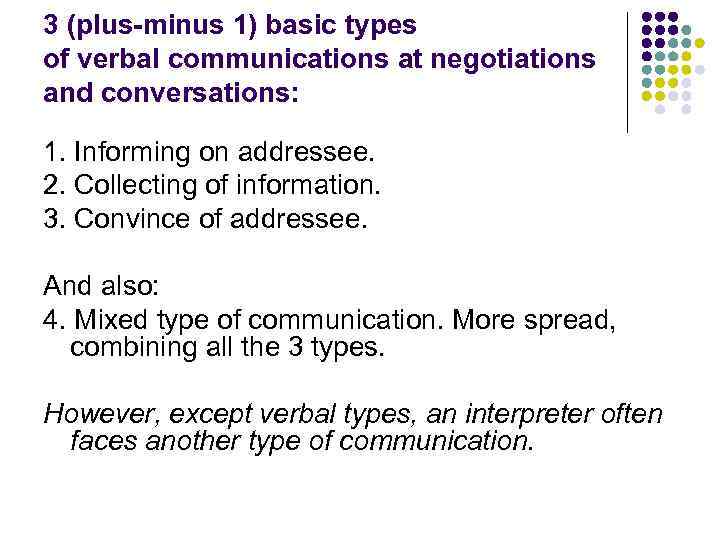 3 (plus-minus 1) basic types of verbal communications at negotiations and conversations:

1. Informing on addressee.
2. Collecting of information.
3. Convince of addressee.

And also:
4. Mixed type of communication. More spread, combining all the 3 types.

However, except verbal types, an interpreter often faces another type of communication.